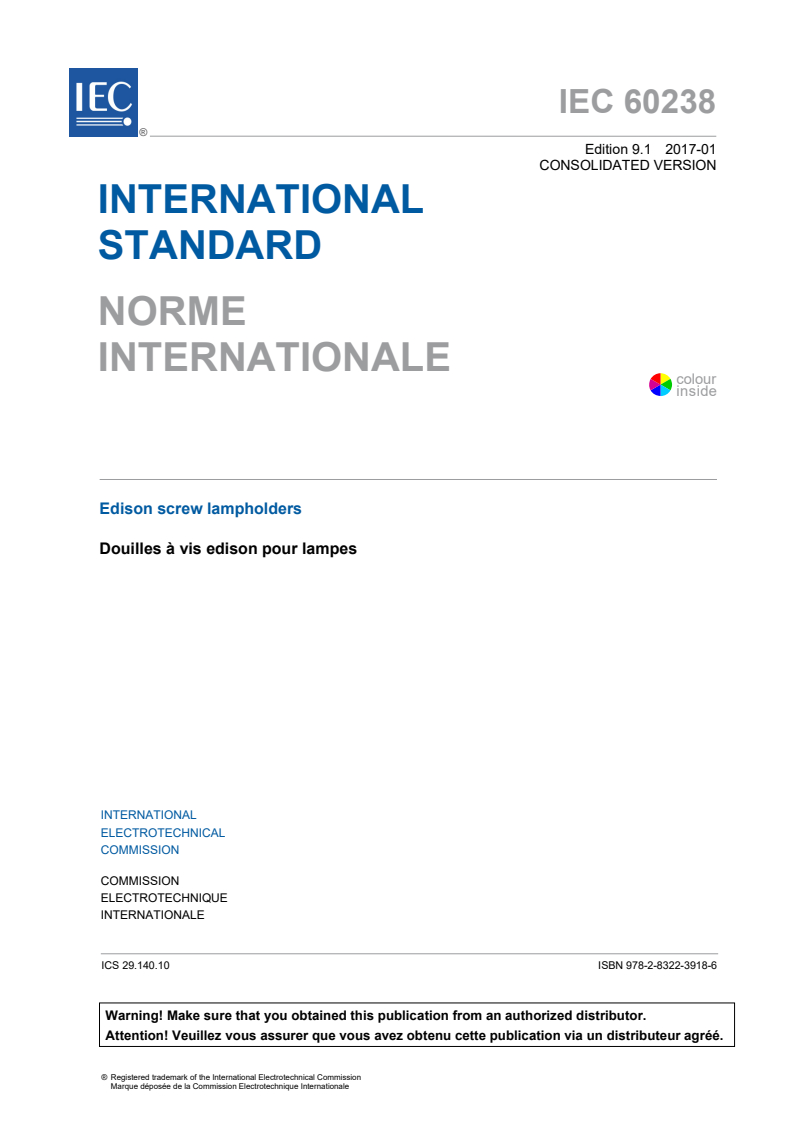 IEC ®

IEC 60238

Edition 9.1 2017-01
CONSOLIDATED VERSION

INTERNATIONAL STANDARD

NORME INTERNATIONALE

colour inside

Edison screw lampholders

Douilles à vis edison pour lampes

INTERNATIONAL ELECTROTECHNICAL COMMISSION

COMMISSION ELECTROTECHNIQUE INTERNATIONALE

ICS 29.140.10

ISBN 978-2-8322-3918-6

Warning! Make sure that you obtained this publication from an authorized distributor.
Attention! Veuillez vous assurer que vous avez obtenu cette publication via un distributeur agréé.

® Registered trademark of the International Electrotechnical Commission
Marque déposée de la Commission Electrotechnique Internationale